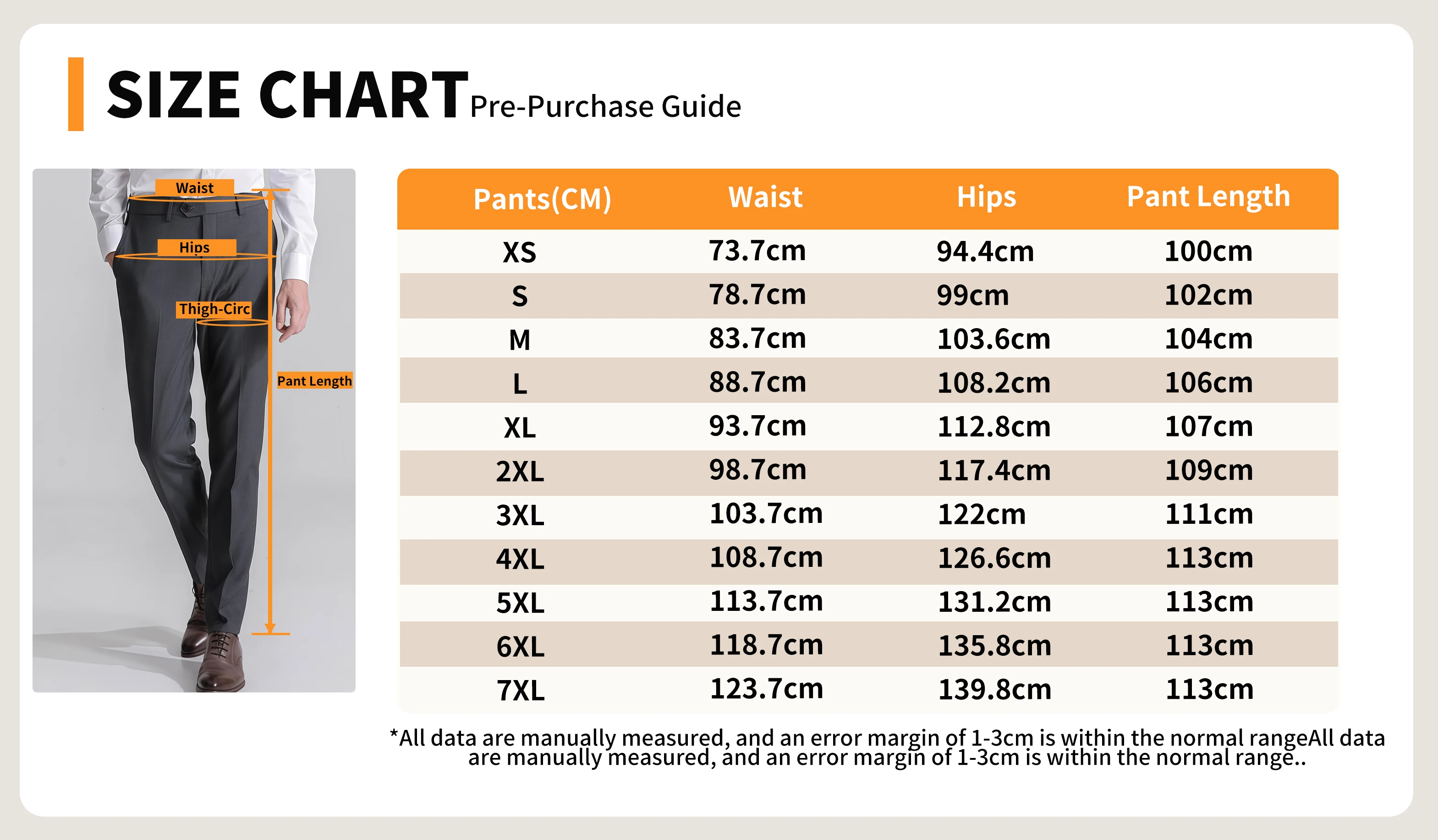 SIZE CHART Pre-Purchase Guide

Waist
Hips
Thigh-Circ
Pant Length

| Pants(CM) | Waist | Hips | Pant Length |
|---|---|---|---|
| XS | 73.7cm | 94.4cm | 100cm |
| S | 78.7cm | 99cm | 102cm |
| M | 83.7cm | 103.6cm | 104cm |
| L | 88.7cm | 108.2cm | 106cm |
| XL | 93.7cm | 112.8cm | 107cm |
| 2XL | 98.7cm | 117.4cm | 109cm |
| 3XL | 103.7cm | 122cm | 111cm |
| 4XL | 108.7cm | 126.6cm | 113cm |
| 5XL | 113.7cm | 131.2cm | 113cm |
| 6XL | 118.7cm | 135.8cm | 113cm |
| 7XL | 123.7cm | 139.8cm | 113cm |

*All data are manually measured, and an error margin of 1-3cm is within the normal rangeAll data are manually measured, and an error margin of 1-3cm is within the normal range..